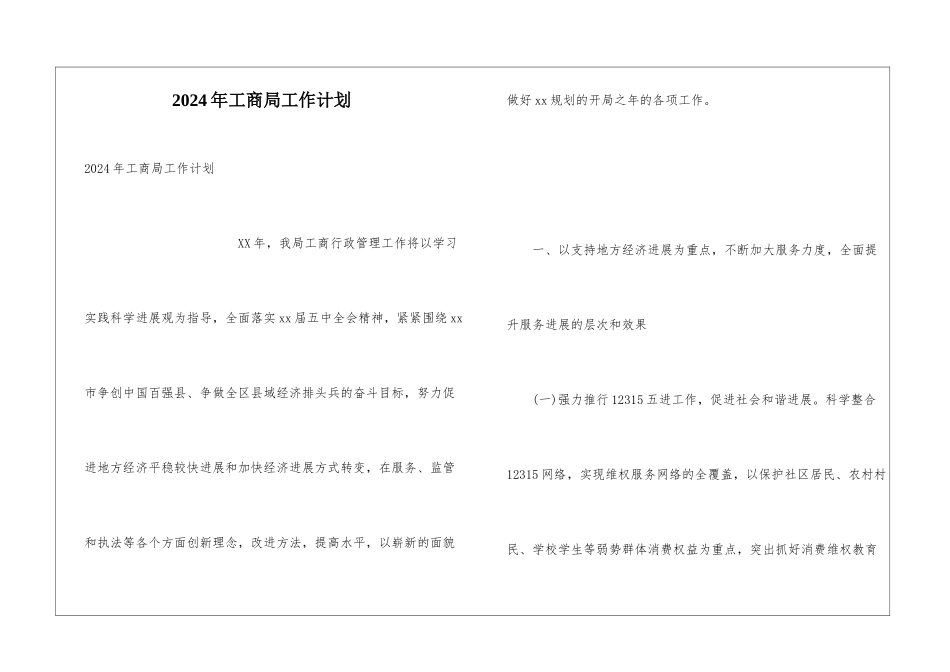 2024年工商局工作计划

2024年工商局工作计划

XX年，我局工商行政管理工作将以学习实践科学进展观为指导，全面落实xx届五中全会精神，紧紧围绕xx市争创中国百强县、争做全区县域经济排头兵的奋斗目标，努力促进地方经济平稳较快进展和加快经济进展方式转变，在服务、监管和执法等各个方面创新理念，改进方法，提高水平，以崭新的面貌做好xx规划的开局之年的各项工作。

一、以支持地方经济进展为重点，不断加大服务力度，全面提升服务进展的层次和效果

(一)强力推行12315五进工作，促进社会和谐进展。科学整合12315网络，实现维权服务网络的全覆盖，以保护社区居民、农村村民、学校学生等弱势群体消费权益为重点，突出抓好消费维权教育